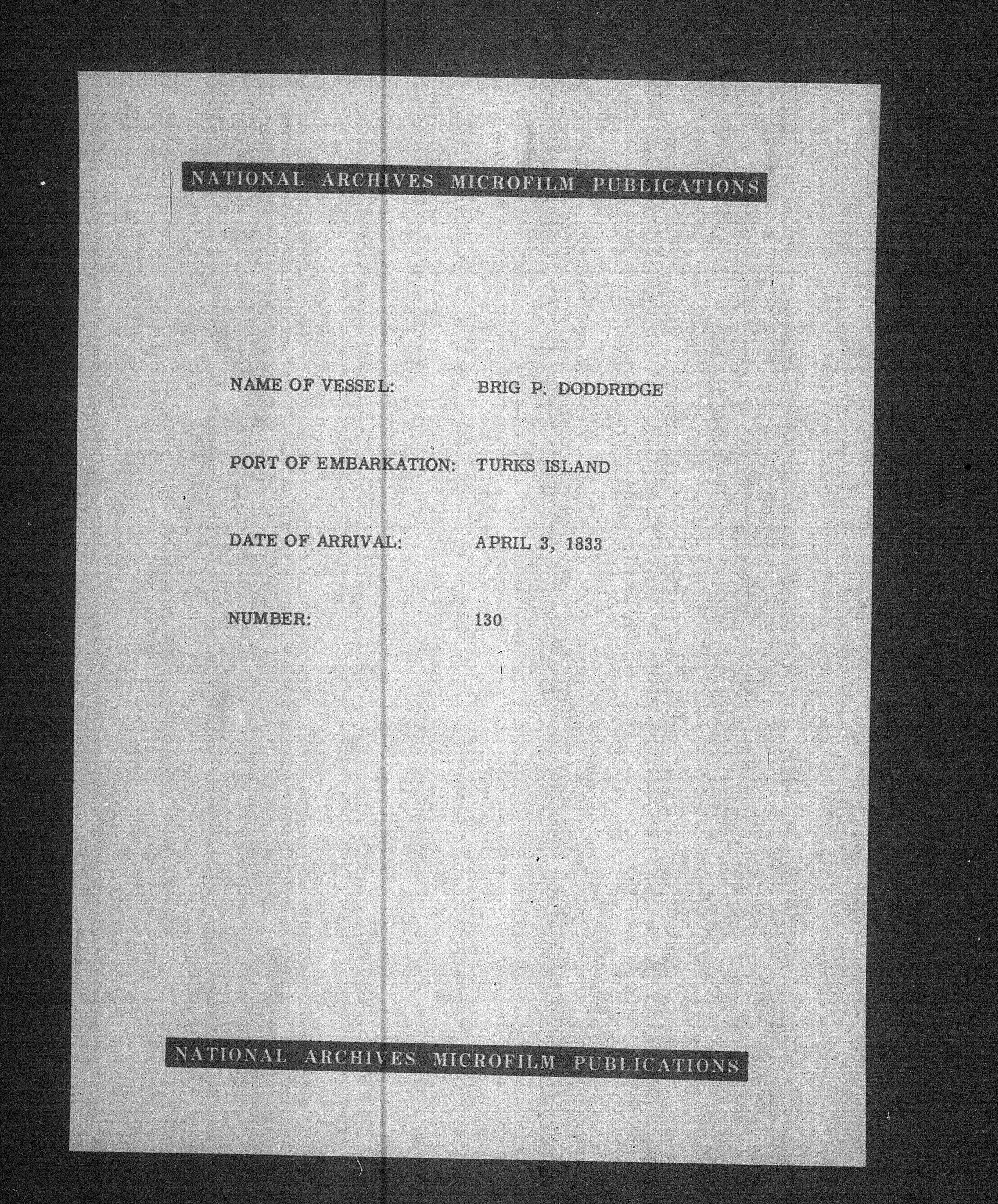 NATIONAL ARCHIVES MICROFILM PUBLICATIONS

NAME OF VESSEL: BRIG P. DODDRIDGE

PORT OF EMBARKATION: TURKS ISLAND

DATE OF ARRIVAL: APRIL 3, 1833

NUMBER: 130

NATIONAL ARCHIVES MICROFILM PUBLICATIONS